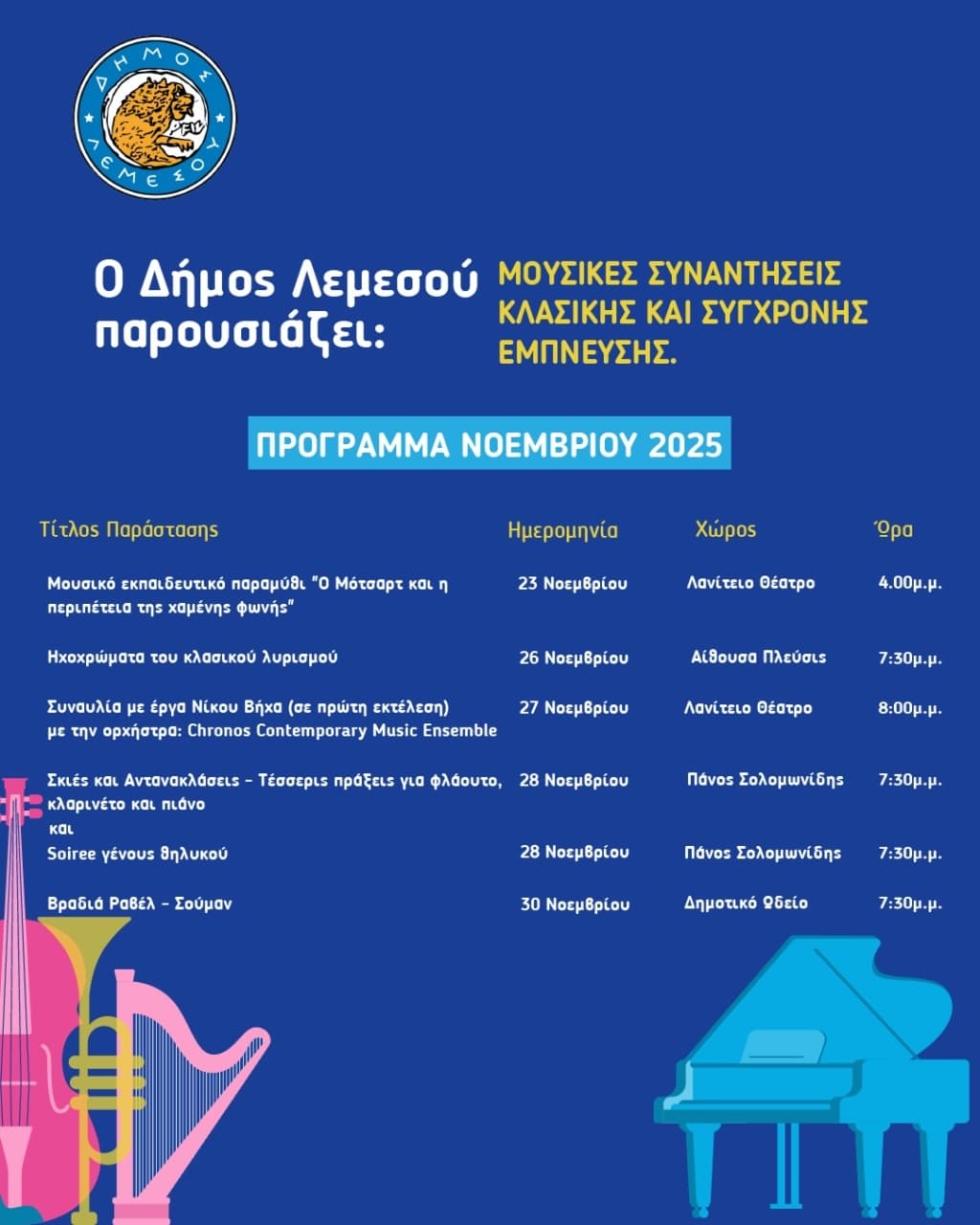 ΔΗΜΟΣ ΛΕΜΕΣΟΥ

Ο Δήμος Λεμεσού παρουσιάζει:

ΜΟΥΣΙΚΕΣ ΣΥΝΑΝΤΗΣΕΙΣ ΚΛΑΣΙΚΗΣ ΚΑΙ ΣΥΓΧΡΟΝΗΣ ΕΜΠΝΕΥΣΗΣ.

ΠΡΟΓΡΑΜΜΑ ΝΟΕΜΒΡΙΟΥ 2025

| Τίτλος Παράστασης | Ημερομηνία | Χώρος | Ώρα |
|---|---|---|---|
| Μουσικό εκπαιδευτικό παραμύθι "Ο Μότσαρτ και η περιπέτεια της χαμένης φωνής" | 23 Νοεμβρίου | Λανίτειο Θέατρο | 4.00μ.μ. |
| Ηχοχρώματα του κλασικού λυρισμού | 26 Νοεμβρίου | Αίθουσα Πλεύσις | 7:30μ.μ. |
| Συναυλία με έργα Νίκου Βήχα (σε πρώτη εκτέλεση) με την ορχήστρα: Chronos Contemporary Music Ensemble | 27 Νοεμβρίου | Λανίτειο Θέατρο | 8:00μ.μ. |
| Σκιές και Αντανακλάσεις - Τέσσερις πράξεις για φλάουτο, κλαρινέτο και πιάνο και | 28 Νοεμβρίου | Πάνος Σολομωνίδης | 7:30μ.μ. |
| Soiree γένους θηλυκού | 28 Νοεμβρίου | Πάνος Σολομωνίδης | 7:30μ.μ. |
| Βραδιά Ραβέλ - Σούμαν | 30 Νοεμβρίου | Δημοτικό Ωδείο | 7:30μ.μ. |